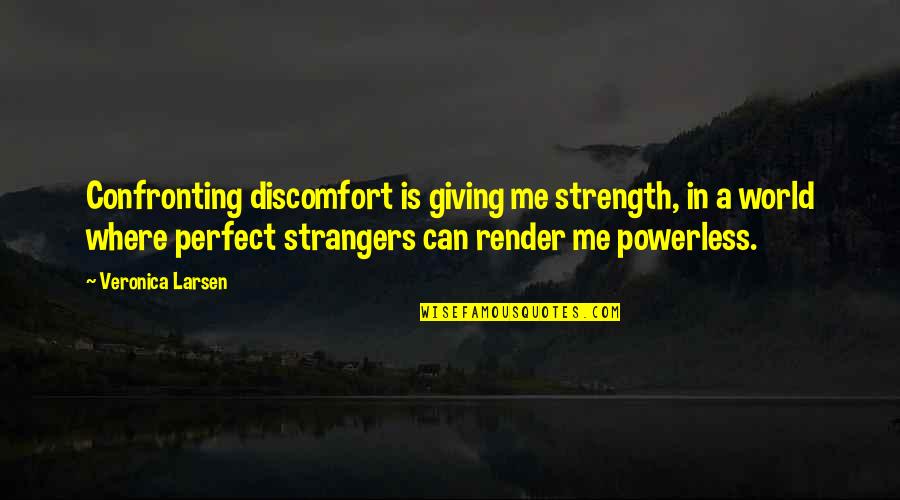 Confronting discomfort is giving me strength, in a world where perfect strangers can render me powerless.

~ Veronica Larsen

WISEFAMOUSQUOTES.COM